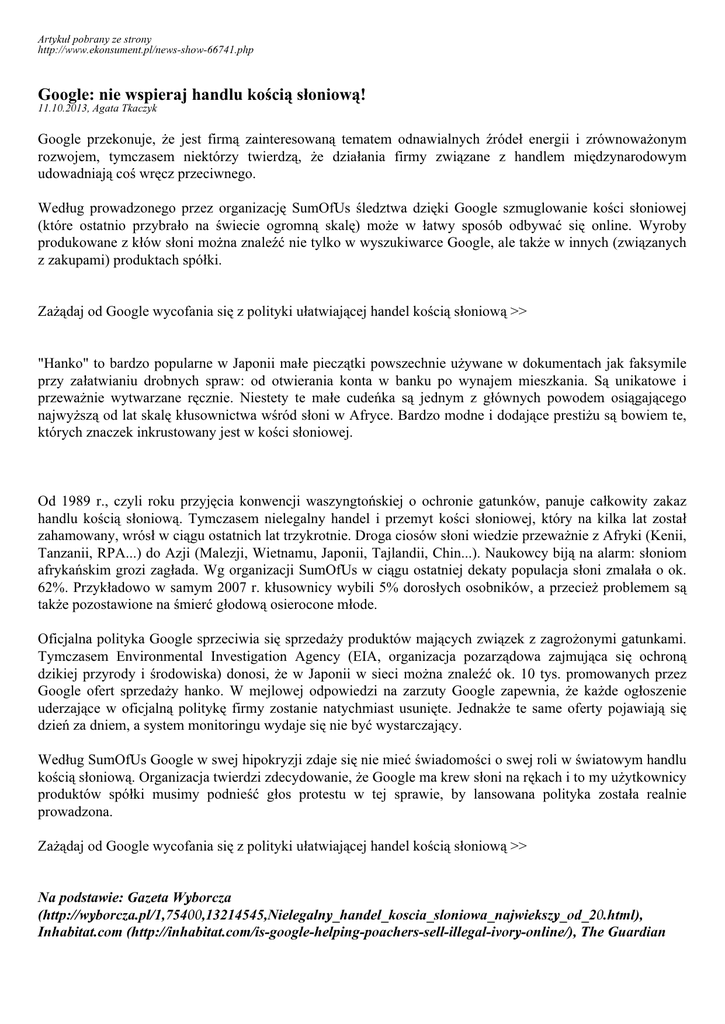 Artykuł pobrany ze strony
http://www.ekonsument.pl/news-show-66741.php

Google: nie wspieraj handlu kością słoniową!
11.10.2013, Agata Tkaczyk

Google przekonuje, że jest firmą zainteresowaną tematem odnawialnych źródeł energii i zrównoważonym rozwojem, tymczasem niektórzy twierdzą, że działania firmy związane z handlem międzynarodowym udowadniają coś wręcz przeciwnego.

Według prowadzonego przez organizację SumOfUs śledztwa dzięki Google szmuglowanie kości słoniowej (które ostatnio przybrało na świecie ogromną skalę) może w łatwy sposób odbywać się online. Wyroby produkowane z kłów słoni można znaleźć nie tylko w wyszukiwarce Google, ale także w innych (związanych z zakupami) produktach spółki.

Zażądaj od Google wycofania się z polityki ułatwiającej handel kością słoniową >>

"Hanko" to bardzo popularne w Japonii małe pieczątki powszechnie używane w dokumentach jak faksymile przy załatwianiu drobnych spraw: od otwierania konta w banku po wynajem mieszkania. Są unikatowe i przeważnie wytwarzane ręcznie. Niestety te małe cudeńka są jednym z głównych powodem osiągającego najwyższą od lat skalę kłusownictwa wśród słoni w Afryce. Bardzo modne i dodające prestiżu są bowiem te, których znaczek inkrustowany jest w kości słoniowej.

Od 1989 r., czyli roku przyjęcia konwencji waszyngtońskiej o ochronie gatunków, panuje całkowity zakaz handlu kością słoniową. Tymczasem nielegalny handel i przemyt kości słoniowej, który na kilka lat został zahamowany, wrósł w ciągu ostatnich lat trzykrotnie. Droga ciosów słoni wiedzie przeważnie z Afryki (Kenii, Tanzanii, RPA...) do Azji (Malezji, Wietnamu, Japonii, Tajlandii, Chin...). Naukowcy biją na alarm: słoniom afrykańskim grozi zagłada. Wg organizacji SumOfUs w ciągu ostatniej dekaty populacja słoni zmalała o ok. 62%. Przykładowo w samym 2007 r. kłusownicy wybili 5% dorosłych osobników, a przecież problemem są także pozostawione na śmierć głodową osierocone młode.

Oficjalna polityka Google sprzeciwia się sprzedaży produktów mających związek z zagrożonymi gatunkami. Tymczasem Environmental Investigation Agency (EIA, organizacja pozarządowa zajmująca się ochroną dzikiej przyrody i środowiska) donosi, że w Japonii w sieci można znaleźć ok. 10 tys. promowanych przez Google ofert sprzedaży hanko. W mejlowej odpowiedzi na zarzuty Google zapewnia, że każde ogłoszenie uderzające w oficjalną politykę firmy zostanie natychmiast usunięte. Jednakże te same oferty pojawiają się dzień za dniem, a system monitoringu wydaje się nie być wystarczający.

Według SumOfUs Google w swej hipokryzji zdaje się nie mieć świadomości o swej roli w światowym handlu kością słoniową. Organizacja twierdzi zdecydowanie, że Google ma krew słoni na rękach i to my użytkownicy produktów spółki musimy podnieść głos protestu w tej sprawie, by lansowana polityka została realnie prowadzona.

Zażądaj od Google wycofania się z polityki ułatwiającej handel kością słoniową >>

Na podstawie: Gazeta Wyborcza (http://wyborcza.pl/1,75400,13214545,Nielegalny_handel_koscia_sloniowa_najwiekszy_od_20.html), Inhabitat.com (http://inhabitat.com/is-google-helping-poachers-sell-illegal-ivory-online/), The Guardian